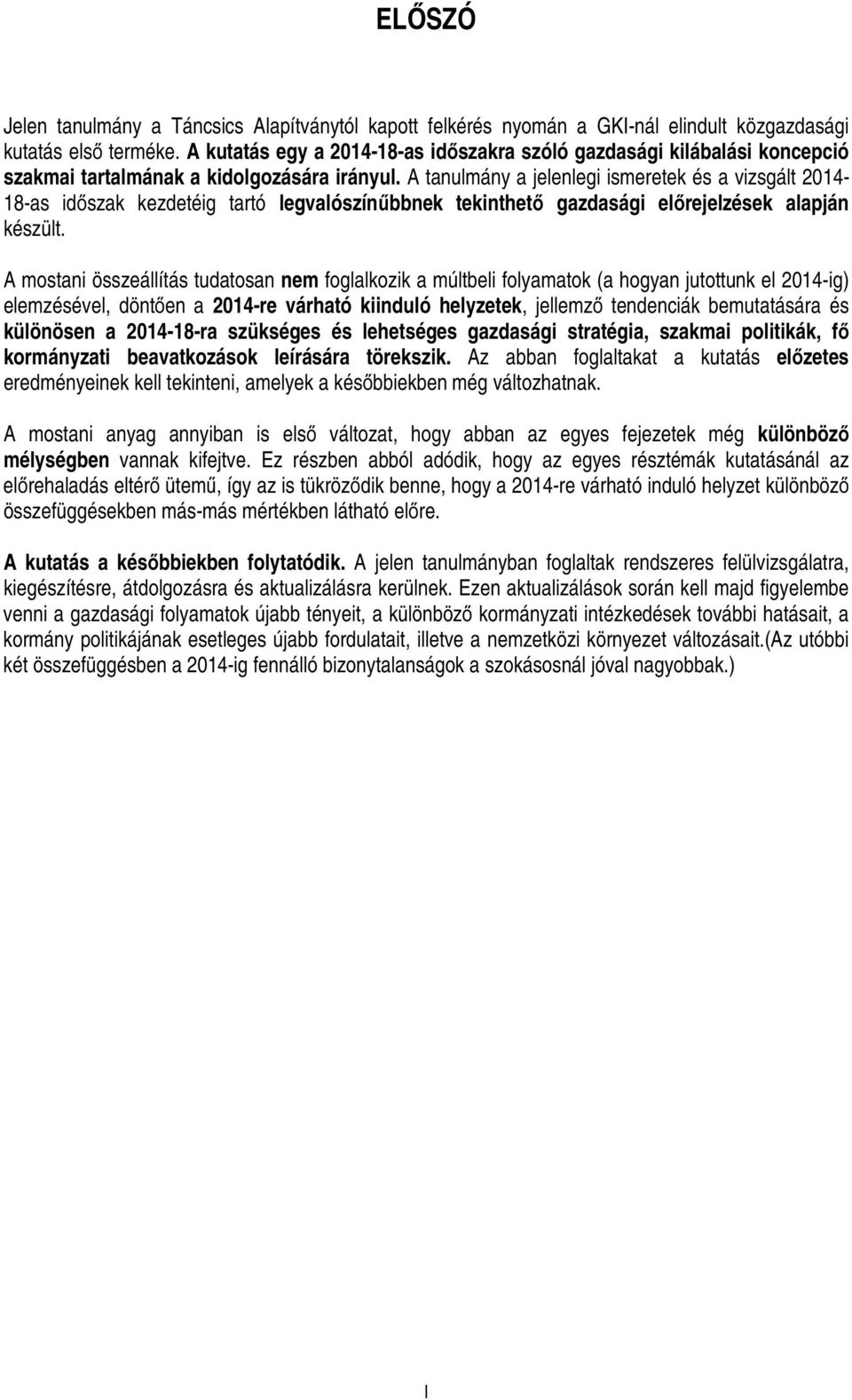 ELŐSZÓ

Jelen tanulmány a Táncsics Alapítványtól kapott felkérés nyomán a GKI-nál elindult közgazdasági kutatás első terméke. A kutatás egy a 2014-18-as időszakra szóló gazdasági kilábalási koncepció szakmai tartalmának a kidolgozására irányul. A tanulmány a jelenlegi ismeretek és a vizsgált 2014-18-as időszak kezdetéig tartó legvalószínűbbnek tekinthető gazdasági előrejelzések alapján készült.

A mostani összeállítás tudatosan nem foglalkozik a múltbeli folyamatok (a hogyan jutottunk el 2014-ig) elemzésével, döntően a 2014-re várható kiinduló helyzetek, jellemző tendenciák bemutatására és különösen a 2014-18-ra szükséges és lehetséges gazdasági stratégia, szakmai politikák, fő kormányzati beavatkozások leírására törekszik. Az abban foglaltakat a kutatás előzetes eredményeinek kell tekinteni, amelyek a későbbiekben még változhatnak.

A mostani anyag annyiban is első változat, hogy abban az egyes fejezetek még különböző mélységben vannak kifejtve. Ez részben abból adódik, hogy az egyes résztémák kutatásánál az előrehaladás eltérő ütemű, így az is tükröződik benne, hogy a 2014-re várható induló helyzet különböző összefüggésekben más-más mértékben látható előre.

A kutatás a későbbiekben folytatódik. A jelen tanulmányban foglaltak rendszeres felülvizsgálatra, kiegészítésre, átdolgozásra és aktualizálásra kerülnek. Ezen aktualizálások során kell majd figyelembe venni a gazdasági folyamatok újabb tényeit, a különböző kormányzati intézkedések további hatásait, a kormány politikájának esetleges újabb fordulatait, illetve a nemzetközi környezet változásait.(Az utóbbi két összefüggésben a 2014-ig fennálló bizonytalanságok a szokásosnál jóval nagyobbak.)

I